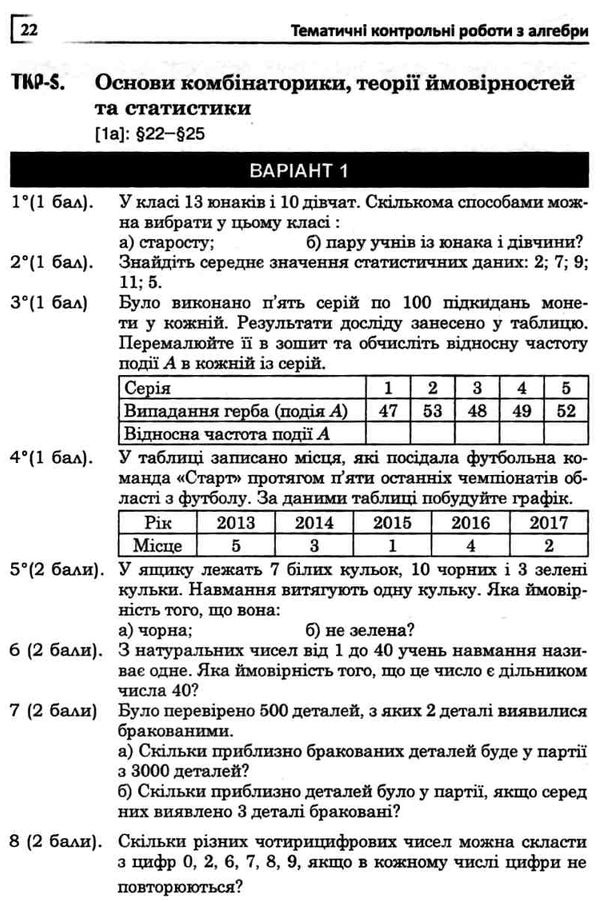 22 Тематичні контрольні роботи з алгебри

ТКР-5. Основи комбінаторики, теорії ймовірностей та статистики
[1а]: §22–§25

ВАРІАНТ 1

1°(1 бал). У класі 13 юнаків і 10 дівчат. Скількома способами можна вибрати у цьому класі :
а) старосту; б) пару учнів із юнака і дівчини?

2°(1 бал). Знайдіть середнє значення статистичних даних: 2; 7; 9; 11; 5.

3°(1 бал) Було виконано п'ять серій по 100 підкидань монети у кожній. Результати досліду занесено у таблицю. Перемалюйте її в зошит та обчисліть відносну частоту події $A$ в кожній із серій.

| Серія | 1 | 2 | 3 | 4 | 5 |
|---|---|---|---|---|---|
| Випадання герба (подія $A$) | 47 | 53 | 48 | 49 | 52 |
| Відносна частота події $A$ | | | | | |

4°(1 бал). У таблиці записано місця, які посідала футбольна команда «Старт» протягом п'яти останніх чемпіонатів області з футболу. За даними таблиці побудуйте графік.

| Рік | 2013 | 2014 | 2015 | 2016 | 2017 |
|---|---|---|---|---|---|
| Місце | 5 | 3 | 1 | 4 | 2 |

5°(2 бали). У ящику лежать 7 білих кульок, 10 чорних і 3 зелені кульки. Навмання витягують одну кульку. Яка ймовірність того, що вона:
а) чорна; б) не зелена?

6 (2 бали). З натуральних чисел від 1 до 40 учень навмання називає одне. Яка ймовірність того, що це число є дільником числа 40?

7 (2 бали) Було перевірено 500 деталей, з яких 2 деталі виявилися бракованими.
а) Скільки приблизно бракованих деталей буде у партії з 3000 деталей?
б) Скільки приблизно деталей було у партії, якщо серед них виявлено 3 деталі браковані?

8 (2 бали). Скільки різних чотирицифрових чисел можна скласти з цифр 0, 2, 6, 7, 8, 9, якщо в кожному числі цифри не повторюються?